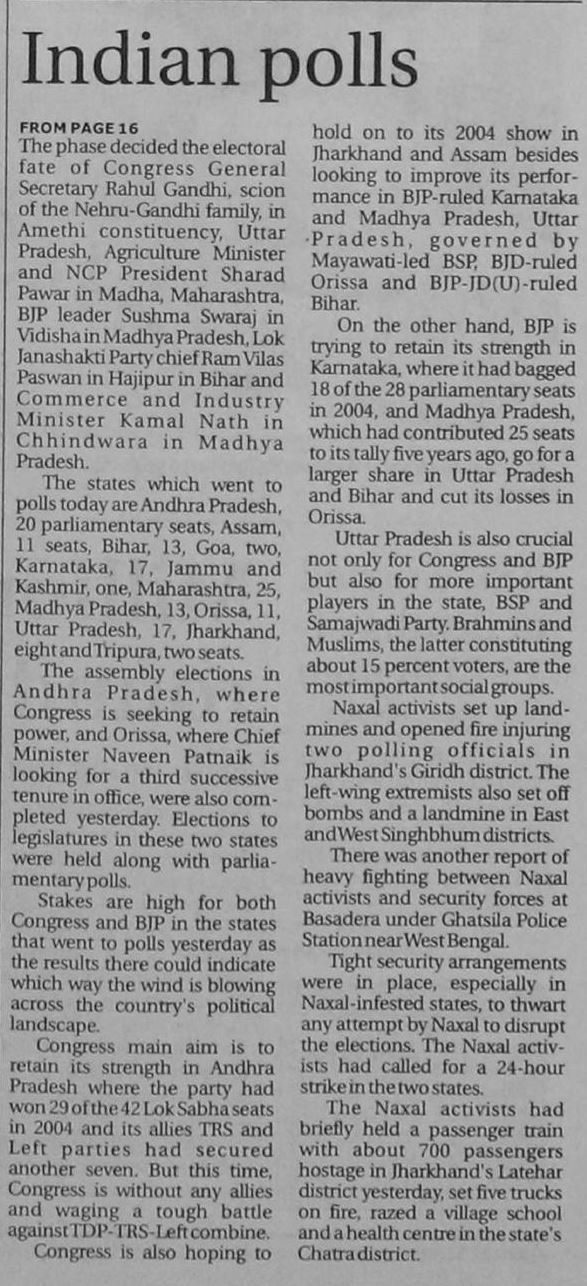 Indian polls

FROM PAGE 16
The phase decided the electoral fate of Congress General Secretary Rahul Gandhi, scion of the Nehru-Gandhi family, in Amethi constituency, Uttar Pradesh, Agriculture Minister and NCP President Sharad Pawar in Madha, Maharashtra, BJP leader Sushma Swaraj in Vidisha in Madhya Pradesh, Lok Janashakti Party chief Ram Vilas Paswan in Hajipur in Bihar and Commerce and Industry Minister Kamal Nath in Chhindwara in Madhya Pradesh.

The states which went to polls today are Andhra Pradesh, 20 parliamentary seats, Assam, 11 seats, Bihar, 13, Goa, two, Karnataka, 17, Jammu and Kashmir, one, Maharashtra, 25, Madhya Pradesh, 13, Orissa, 11, Uttar Pradesh, 17, Jharkhand, eight and Tripura, two seats.

The assembly elections in Andhra Pradesh, where Congress is seeking to retain power, and Orissa, where Chief Minister Naveen Patnaik is looking for a third successive tenure in office, were also completed yesterday. Elections to legislatures in these two states were held along with parliamentary polls.

Stakes are high for both Congress and BJP in the states that went to polls yesterday as the results there could indicate which way the wind is blowing across the country's political landscape.

Congress main aim is to retain its strength in Andhra Pradesh where the party had won 29 of the 42 Lok Sabha seats in 2004 and its allies TRS and Left parties had secured another seven. But this time, Congress is without any allies and waging a tough battle against TDP-TRS-Left combine.

Congress is also hoping to hold on to its 2004 show in Jharkhand and Assam besides looking to improve its performance in BJP-ruled Karnataka and Madhya Pradesh, Uttar Pradesh, governed by Mayawati-led BSP, BJD-ruled Orissa and BJP-JD(U)-ruled Bihar.

On the other hand, BJP is trying to retain its strength in Karnataka, where it had bagged 18 of the 28 parliamentary seats in 2004, and Madhya Pradesh, which had contributed 25 seats to its tally five years ago, go for a larger share in Uttar Pradesh and Bihar and cut its losses in Orissa.

Uttar Pradesh is also crucial not only for Congress and BJP but also for more important players in the state, BSP and Samajwadi Party. Brahmins and Muslims, the latter constituting about 15 percent voters, are the most important social groups.

Naxal activists set up landmines and opened fire injuring two polling officials in Jharkhand's Giridh district. The left-wing extremists also set off bombs and a landmine in East and West Singhbhum districts.

There was another report of heavy fighting between Naxal activists and security forces at Basadera under Ghatsila Police Station near West Bengal.

Tight security arrangements were in place, especially in Naxal-infested states, to thwart any attempt by Naxal to disrupt the elections. The Naxal activists had called for a 24-hour strike in the two states.

The Naxal activists had briefly held a passenger train with about 700 passengers hostage in Jharkhand's Latehar district yesterday, set five trucks on fire, razed a village school and a health centre in the state's Chatra district.